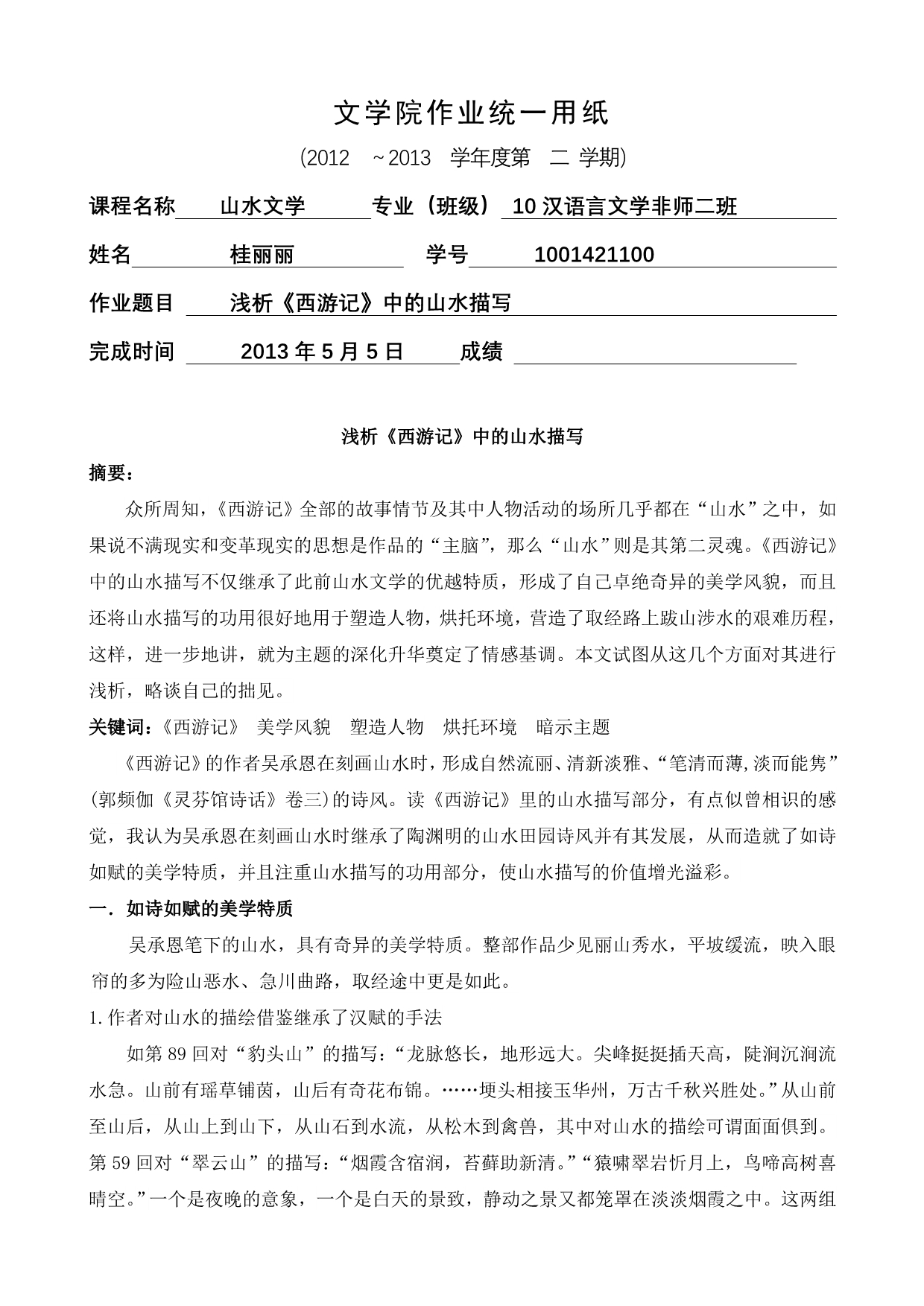 文学院作业统一用纸

(2012 ~2013 学年度第 二 学期)

课程名称 山水文学 专业（班级） 10 汉语言文学非师二班

姓名 桂丽丽 学号 1001421100

作业题目 浅析《西游记》中的山水描写

完成时间 2013 年 5 月 5 日 成绩

浅析《西游记》中的山水描写

摘要：

众所周知，《西游记》全部的故事情节及其中人物活动的场所几乎都在“山水”之中，如果说不满现实和变革现实的思想是作品的“主脑”，那么“山水”则是其第二灵魂。《西游记》中的山水描写不仅继承了此前山水文学的优越特质，形成了自己卓绝奇异的美学风貌，而且还将山水描写的功用很好地用于塑造人物，烘托环境，营造了取经路上跋山涉水的艰难历程，这样，进一步地讲，就为主题的深化升华奠定了情感基调。本文试图从这几个方面对其进行浅析，略谈自己的拙见。

关键词：《西游记》 美学风貌 塑造人物 烘托环境 暗示主题

《西游记》的作者吴承恩在刻画山水时，形成自然流丽、清新淡雅、“笔清而薄,淡而能隽”(郭频伽《灵芬馆诗话》卷三)的诗风。读《西游记》里的山水描写部分，有点似曾相识的感觉，我认为吴承恩在刻画山水时继承了陶渊明的山水田园诗风并有其发展，从而造就了如诗如赋的美学特质，并且注重山水描写的功用部分，使山水描写的价值增光溢彩。

一．如诗如赋的美学特质

吴承恩笔下的山水，具有奇异的美学特质。整部作品少见丽山秀水，平坡缓流，映入眼帘的多为险山恶水、急川曲路，取经途中更是如此。

1.作者对山水的描绘借鉴继承了汉赋的手法

如第 89 回对“豹头山”的描写：“龙脉悠长，地形远大。尖峰挺挺插天高，陡涧沉涧流水急。山前有瑶草铺茵，山后有奇花布锦。……埂头相接玉华州，万古千秋兴胜处。”从山前至山后，从山上到山下，从山石到水流，从松木到禽兽，其中对山水的描绘可谓面面俱到。第 59 回对“翠云山”的描写：“烟霞含宿润，苔藓助新清。”“猿啸翠岩忻月上，鸟啼高树喜晴空。”一个是夜晚的意象，一个是白天的景致，静动之景又都笼罩在淡淡烟霞之中。这两组